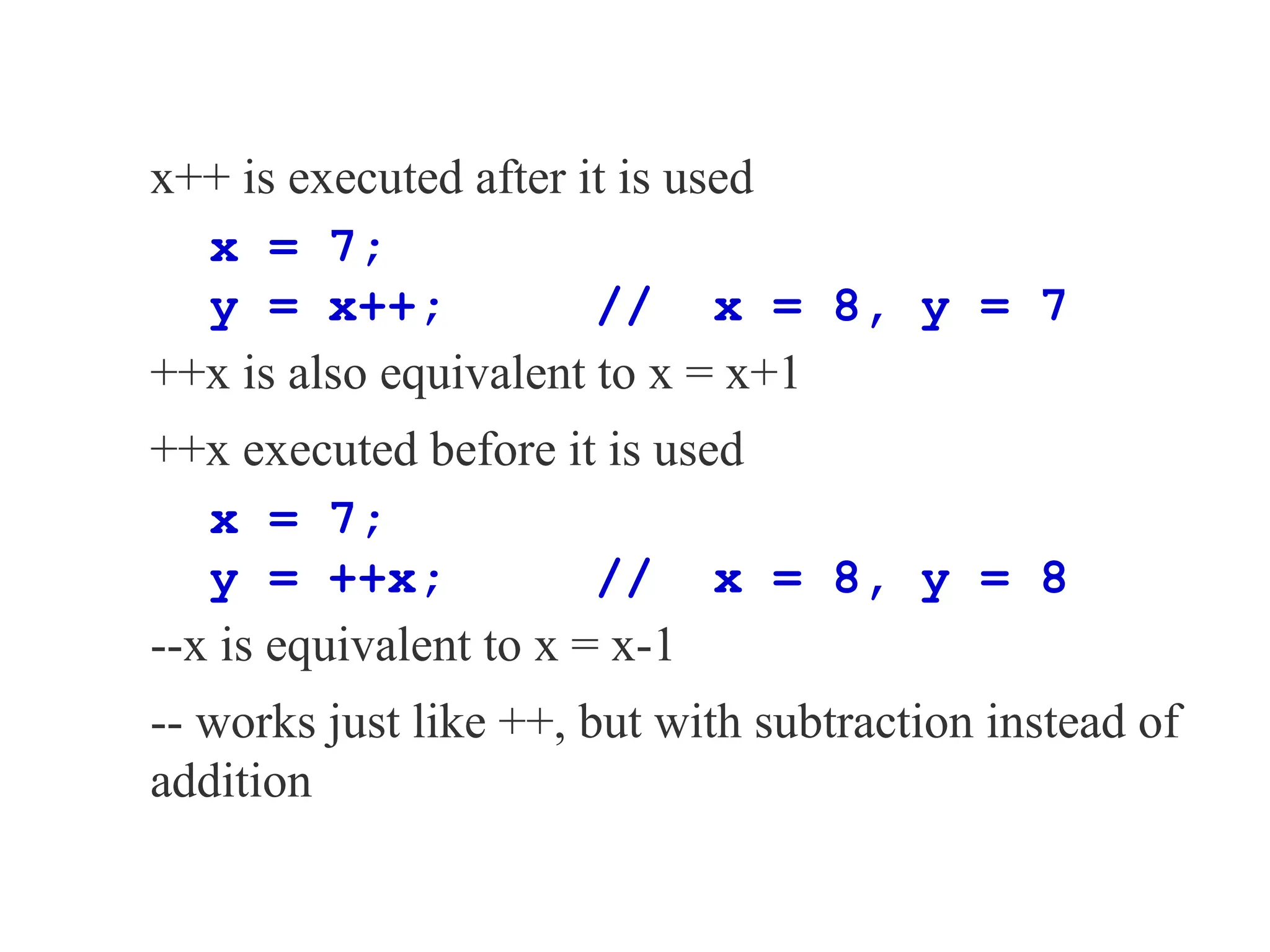 x++ is executed after it is used

x = 7;
y = x++;        //  x = 8, y = 7

++x is also equivalent to x = x+1

++x executed before it is used

x = 7;
y = ++x;        //  x = 8, y = 8

--x is equivalent to x = x-1

-- works just like ++, but with subtraction instead of addition